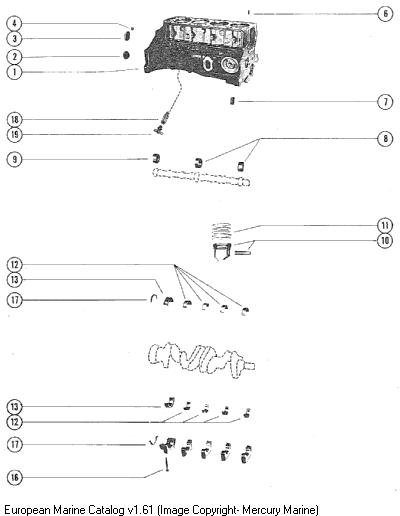 4
3
2
1
6
7
18
19
8
9
11
10
12
13
17
13
12
17
16
European Marine Catalog v1.61 (Image Copyright- Mercury Marine)